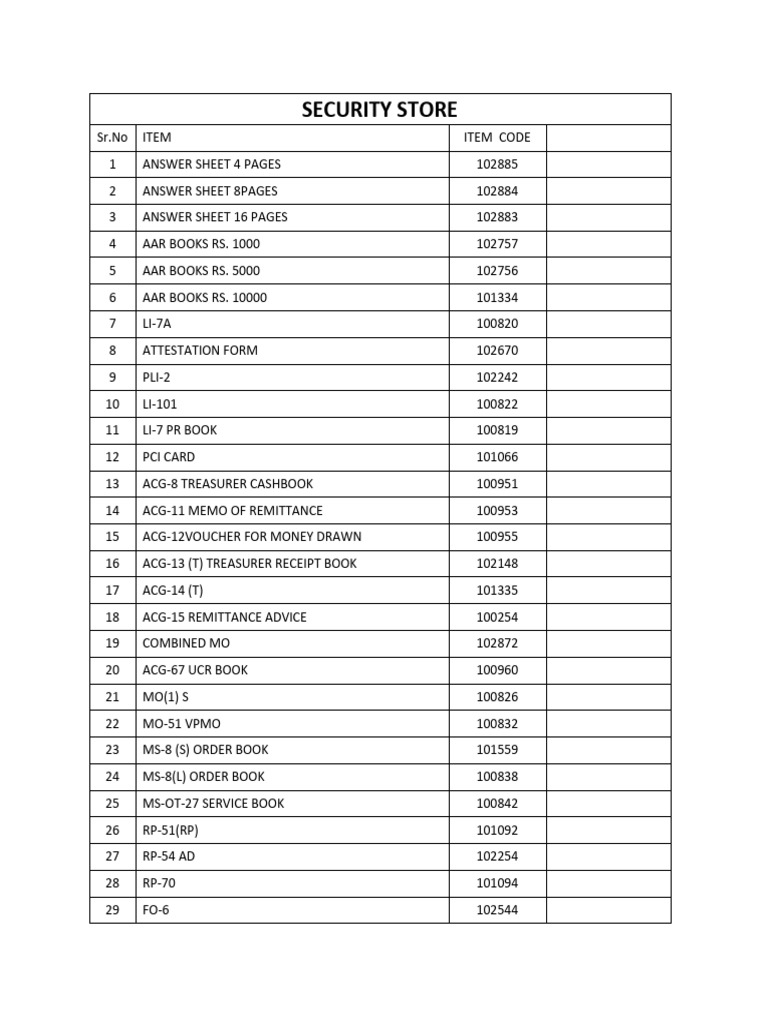 SECURITY STORE

| Sr.No | ITEM | ITEM CODE | |
|---|---|---|---|
| 1 | ANSWER SHEET 4 PAGES | 102885 | |
| 2 | ANSWER SHEET 8PAGES | 102884 | |
| 3 | ANSWER SHEET 16 PAGES | 102883 | |
| 4 | AAR BOOKS RS. 1000 | 102757 | |
| 5 | AAR BOOKS RS. 5000 | 102756 | |
| 6 | AAR BOOKS RS. 10000 | 101334 | |
| 7 | LI-7A | 100820 | |
| 8 | ATTESTATION FORM | 102670 | |
| 9 | PLI-2 | 102242 | |
| 10 | LI-101 | 100822 | |
| 11 | LI-7 PR BOOK | 100819 | |
| 12 | PCI CARD | 101066 | |
| 13 | ACG-8 TREASURER CASHBOOK | 100951 | |
| 14 | ACG-11 MEMO OF REMITTANCE | 100953 | |
| 15 | ACG-12VOUCHER FOR MONEY DRAWN | 100955 | |
| 16 | ACG-13 (T) TREASURER RECEIPT BOOK | 102148 | |
| 17 | ACG-14 (T) | 101335 | |
| 18 | ACG-15 REMITTANCE ADVICE | 100254 | |
| 19 | COMBINED MO | 102872 | |
| 20 | ACG-67 UCR BOOK | 100960 | |
| 21 | MO(1) S | 100826 | |
| 22 | MO-51 VPMO | 100832 | |
| 23 | MS-8 (S) ORDER BOOK | 101559 | |
| 24 | MS-8(L) ORDER BOOK | 100838 | |
| 25 | MS-OT-27 SERVICE BOOK | 100842 | |
| 26 | RP-51(RP) | 101092 | |
| 27 | RP-54 AD | 102254 | |
| 28 | RP-70 | 101094 | |
| 29 | FO-6 | 102544 | |